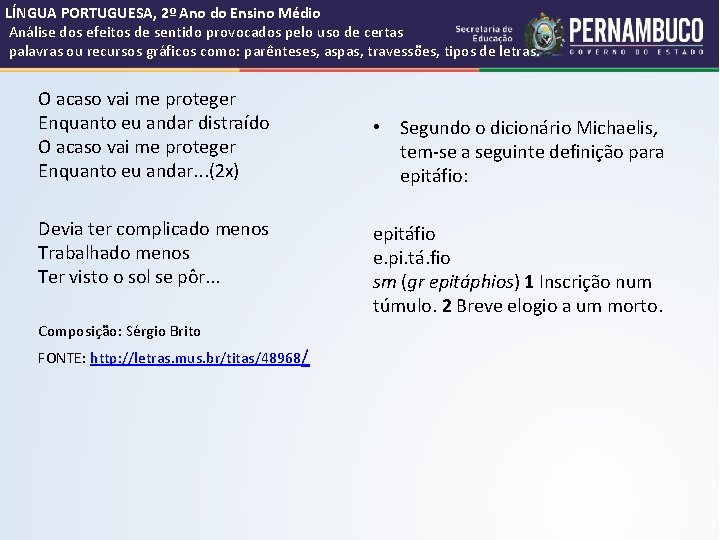 LÍNGUA PORTUGUESA, 2º Ano do Ensino Médio
Análise dos efeitos de sentido provocados pelo uso de certas palavras ou recursos gráficos como: parênteses, aspas, travessões, tipos de letras.

Secretaria de Educação
PERNAMBUCO
GOVERNO DO ESTADO

O acaso vai me proteger
Enquanto eu andar distraído
O acaso vai me proteger
Enquanto eu andar...(2x)

Devia ter complicado menos
Trabalhado menos
Ter visto o sol se pôr...

Composição: Sérgio Brito

FONTE: http://letras.mus.br/titas/48968/

• Segundo o dicionário Michaelis, tem-se a seguinte definição para epitáfio:

epitáfio
e.pi.tá.fio
sm (gr epitáphios) 1 Inscrição num túmulo. 2 Breve elogio a um morto.